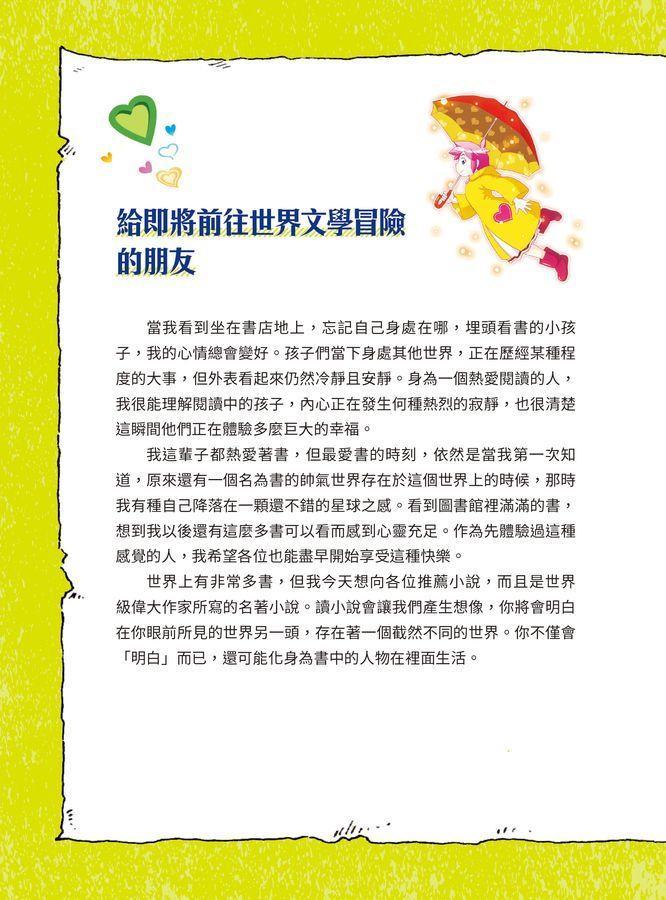 給即將前往世界文學冒險的朋友

當我看到坐在書店地上，忘記自己身處在哪，埋頭看書的小孩子，我的心情總會變好。孩子們當下身處其他世界，正在歷經某種程度的大事，但外表看起來仍然冷靜且安靜。身為一個熱愛閱讀的人，我很能理解閱讀中的孩子，內心正在發生何種熱烈的寂靜，也很清楚這瞬間他們正在體驗多麼巨大的幸福。

我這輩子都熱愛著書，但最愛書的時刻，依然是當我第一次知道，原來還有一個名為書的帥氣世界存在於這個世界上的時候，那時我有種自己降落在一顆還不錯的星球之感。看到圖書館裡滿滿的書，想到我以後還有這麼多書可以看而感到心靈充足。作為先體驗過這種感覺的人，我希望各位也能盡早開始享受這種快樂。

世界上有非常多書，但我今天想向各位推薦小說，而且是世界級偉大作家所寫的名著小說。讀小說會讓我們產生想像，你將會明白在你眼前所見的世界另一頭，存在著一個截然不同的世界。你不僅會「明白」而已，還可能化身為書中的人物在裡面生活。